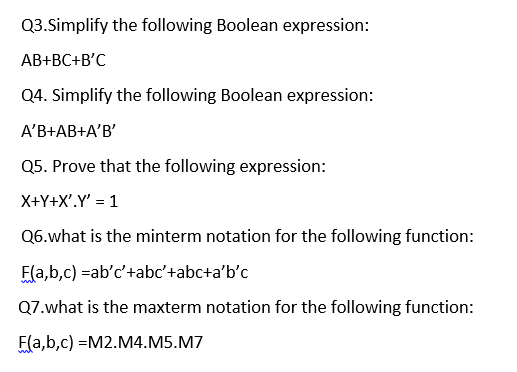 Q3.Simplify the following Boolean expression:

AB+BC+B'C

Q4. Simplify the following Boolean expression:

A'B+AB+A'B'

Q5. Prove that the following expression:

X+Y+X'.Y' = 1

Q6.what is the minterm notation for the following function:

F(a,b,c) =ab'c'+abc'+abc+a'b'c

Q7.what is the maxterm notation for the following function:

F(a,b,c) =M2.M4.M5.M7